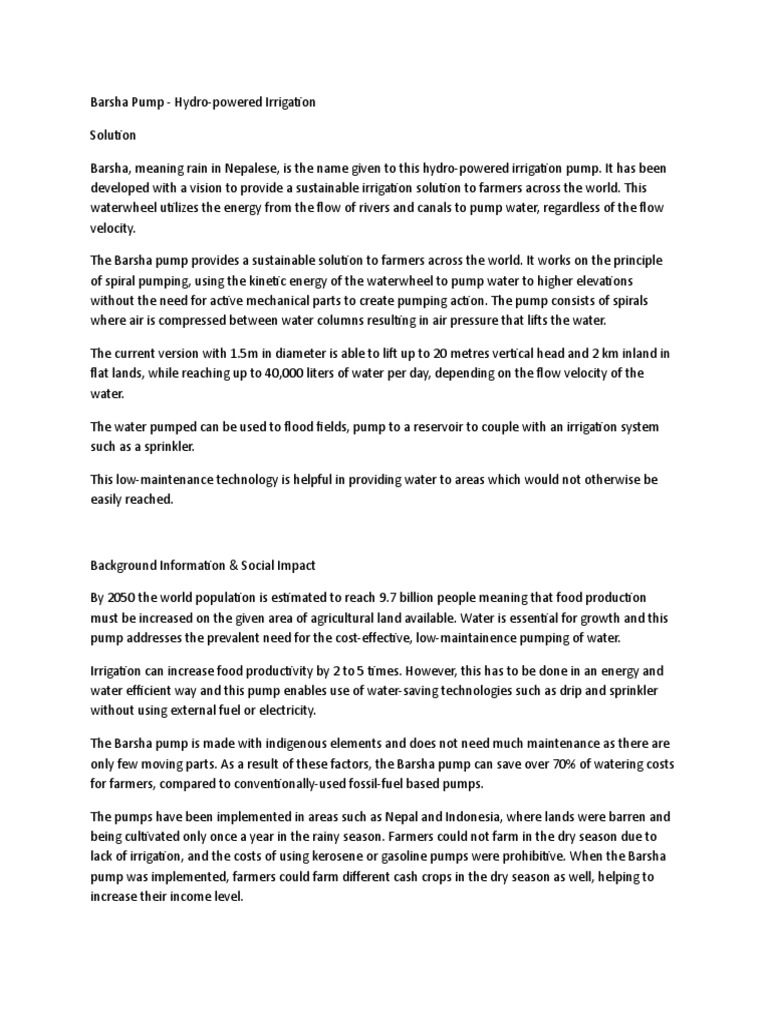 Barsha Pump - Hydro-powered Irrigation

Solution

Barsha, meaning rain in Nepalese, is the name given to this hydro-powered irrigation pump. It has been developed with a vision to provide a sustainable irrigation solution to farmers across the world. This waterwheel utilizes the energy from the flow of rivers and canals to pump water, regardless of the flow velocity.

The Barsha pump provides a sustainable solution to farmers across the world. It works on the principle of spiral pumping, using the kinetic energy of the waterwheel to pump water to higher elevations without the need for active mechanical parts to create pumping action. The pump consists of spirals where air is compressed between water columns resulting in air pressure that lifts the water.

The current version with 1.5m in diameter is able to lift up to 20 metres vertical head and 2 km inland in flat lands, while reaching up to 40,000 liters of water per day, depending on the flow velocity of the water.

The water pumped can be used to flood fields, pump to a reservoir to couple with an irrigation system such as a sprinkler.

This low-maintenance technology is helpful in providing water to areas which would not otherwise be easily reached.

Background Information & Social Impact

By 2050 the world population is estimated to reach 9.7 billion people meaning that food production must be increased on the given area of agricultural land available. Water is essential for growth and this pump addresses the prevalent need for the cost-effective, low-maintainence pumping of water.

Irrigation can increase food productivity by 2 to 5 times. However, this has to be done in an energy and water efficient way and this pump enables use of water-saving technologies such as drip and sprinkler without using external fuel or electricity.

The Barsha pump is made with indigenous elements and does not need much maintenance as there are only few moving parts. As a result of these factors, the Barsha pump can save over 70% of watering costs for farmers, compared to conventionally-used fossil-fuel based pumps.

The pumps have been implemented in areas such as Nepal and Indonesia, where lands were barren and being cultivated only once a year in the rainy season. Farmers could not farm in the dry season due to lack of irrigation, and the costs of using kerosene or gasoline pumps were prohibitive. When the Barsha pump was implemented, farmers could farm different cash crops in the dry season as well, helping to increase their income level.